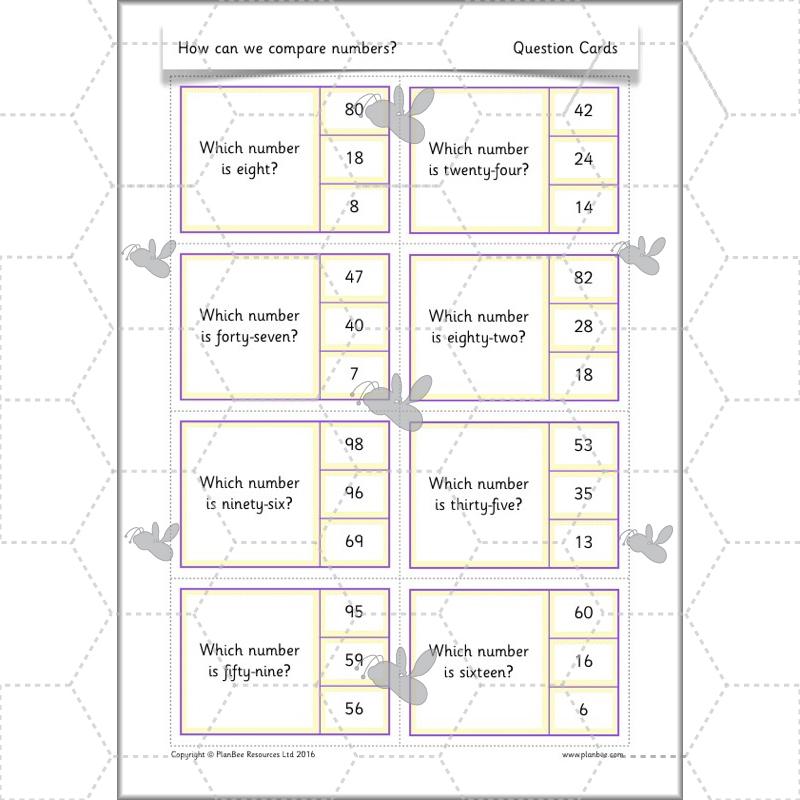 How can we compare numbers?

Question Cards

Which number is eight?

80

18

8

Which number is twenty-four?

42

24

14

Which number is forty-seven?

47

40

7

Which number is eighty-two?

82

28

18

Which number is ninety-six?

98

96

69

Which number is thirty-five?

53

35

13

Which number is fifty-nine?

95

59

56

Which number is sixteen?

60

16

6

Copyright © PlanBee Resources Ltd 2016

www.planbee.com